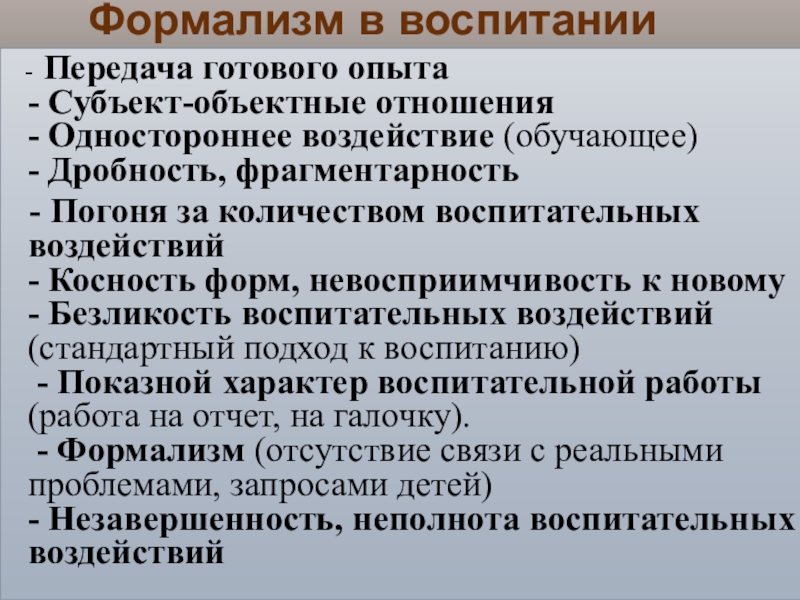 Формализм в воспитании

- Передача готового опыта
- Субъект-объектные отношения
- Одностороннее воздействие (обучающее)
- Дробность, фрагментарность
- Погоня за количеством воспитательных воздействий
- Косность форм, невосприимчивость к новому
- Безликость воспитательных воздействий (стандартный подход к воспитанию)
- Показной характер воспитательной работы (работа на отчет, на галочку).
- Формализм (отсутствие связи с реальными проблемами, запросами детей)
- Незавершенность, неполнота воспитательных воздействий